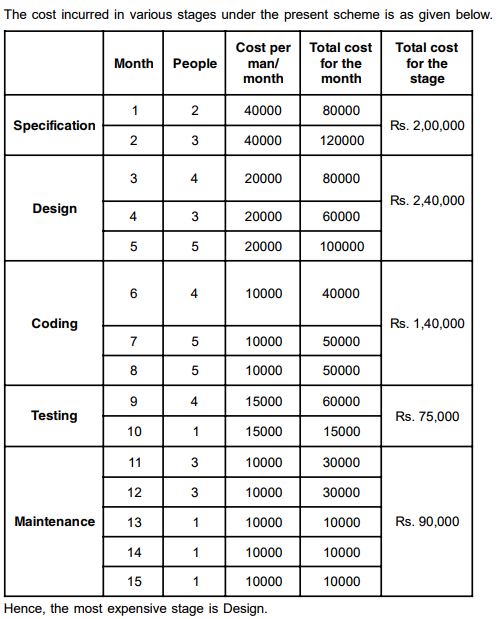 The cost incurred in various stages under the present scheme is as given below.

| | Month | People | Cost per man/ month | Total cost for the month | Total cost for the stage |
|---|---|---|---|---|---|
| Specification | 1 | 2 | 40000 | 80000 | Rs. 2,00,000 |
| | 2 | 3 | 40000 | 120000 | |
| Design | 3 | 4 | 20000 | 80000 | Rs. 2,40,000 |
| | 4 | 3 | 20000 | 60000 | |
| | 5 | 5 | 20000 | 100000 | |
| Coding | 6 | 4 | 10000 | 40000 | Rs. 1,40,000 |
| | 7 | 5 | 10000 | 50000 | |
| | 8 | 5 | 10000 | 50000 | |
| Testing | 9 | 4 | 15000 | 60000 | Rs. 75,000 |
| | 10 | 1 | 15000 | 15000 | |
| Maintenance | 11 | 3 | 10000 | 30000 | Rs. 90,000 |
| | 12 | 3 | 10000 | 30000 | |
| | 13 | 1 | 10000 | 10000 | |
| | 14 | 1 | 10000 | 10000 | |
| | 15 | 1 | 10000 | 10000 | |

Hence, the most expensive stage is Design.